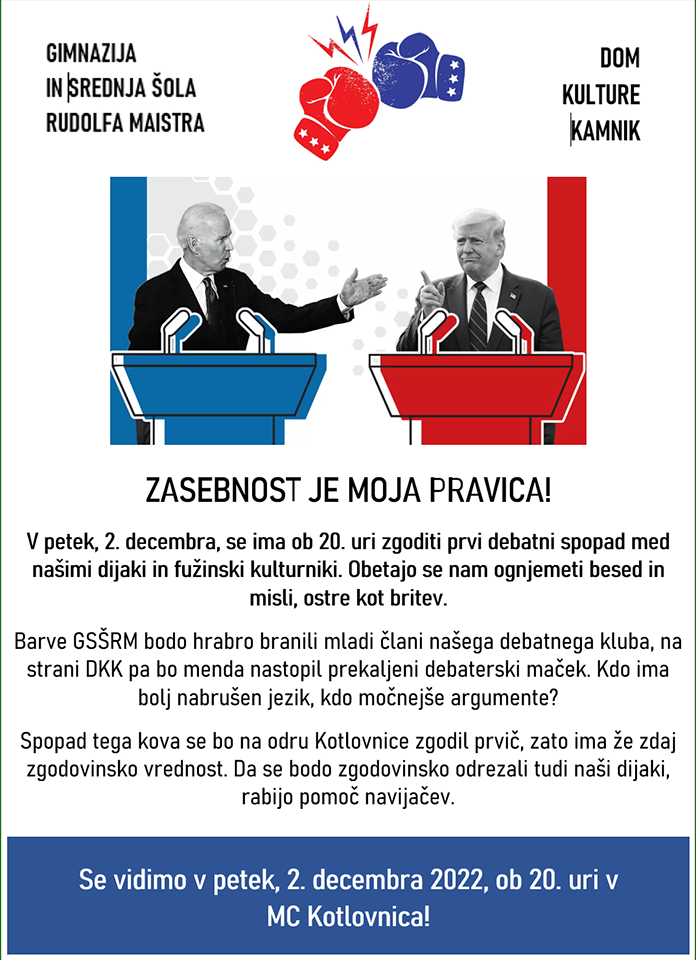 GIMNAZIJA
IN SREDNJA ŠOLA
RUDOLFA MAISTRA

DOM
KULTURE
KAMNIK

ZASEBNOST JE MOJA PRAVICA!

V petek, 2. decembra, se ima ob 20. uri zgoditi prvi debatni spopad med našimi dijaki in fužinski kulturniki. Obetajo se nam ognjemeti besed in misli, ostre kot britev.

Barve GSŠRM bodo hrabro branili mladi člani našega debatnega kluba, na strani DKK pa bo menda nastopil prekaljeni debaterski maček. Kdo ima bolj nabrušen jezik, kdo močnejše argumente?

Spopad tega kova se bo na odru Kotlovnice zgodil prvič, zato ima že zdaj zgodovinsko vrednost. Da se bodo zgodovinsko odrezali tudi naši dijaki, rabijo pomoč navijačev.

Se vidimo v petek, 2. decembra 2022, ob 20. uri v MC Kotlovnica!